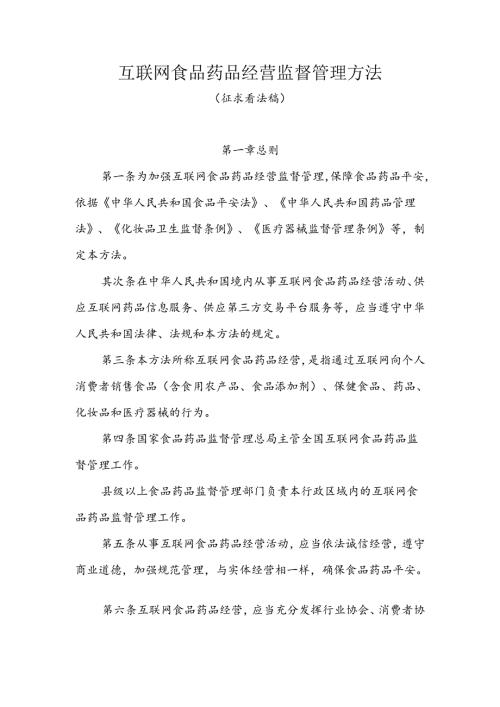 互联网食品药品经营监督管理方法

（征求看法稿）

第一章总则

第一条为加强互联网食品药品经营监督管理，保障食品药品平安，依据《中华人民共和国食品平安法》、《中华人民共和国药品管理法》、《化妆品卫生监督条例》、《医疗器械监督管理条例》等，制定本方法。

其次条在中华人民共和国境内从事互联网食品药品经营活动、供应互联网药品信息服务、供应第三方交易平台服务等，应当遵守中华人民共和国法律、法规和本方法的规定。

第三条本方法所称互联网食品药品经营，是指通过互联网向个人消费者销售食品（含食用农产品、食品添加剂）、保健食品、药品、化妆品和医疗器械的行为。

第四条国家食品药品监督管理总局主管全国互联网食品药品监督管理工作。

县级以上食品药品监督管理部门负责本行政区域内的互联网食品药品监督管理工作。

第五条从事互联网食品药品经营活动，应当依法诚信经营，遵守商业道德，加强规范管理，与实体经营相一样，确保食品药品平安。

第六条互联网食品药品经营，应当充分发挥行业协会、消费者协